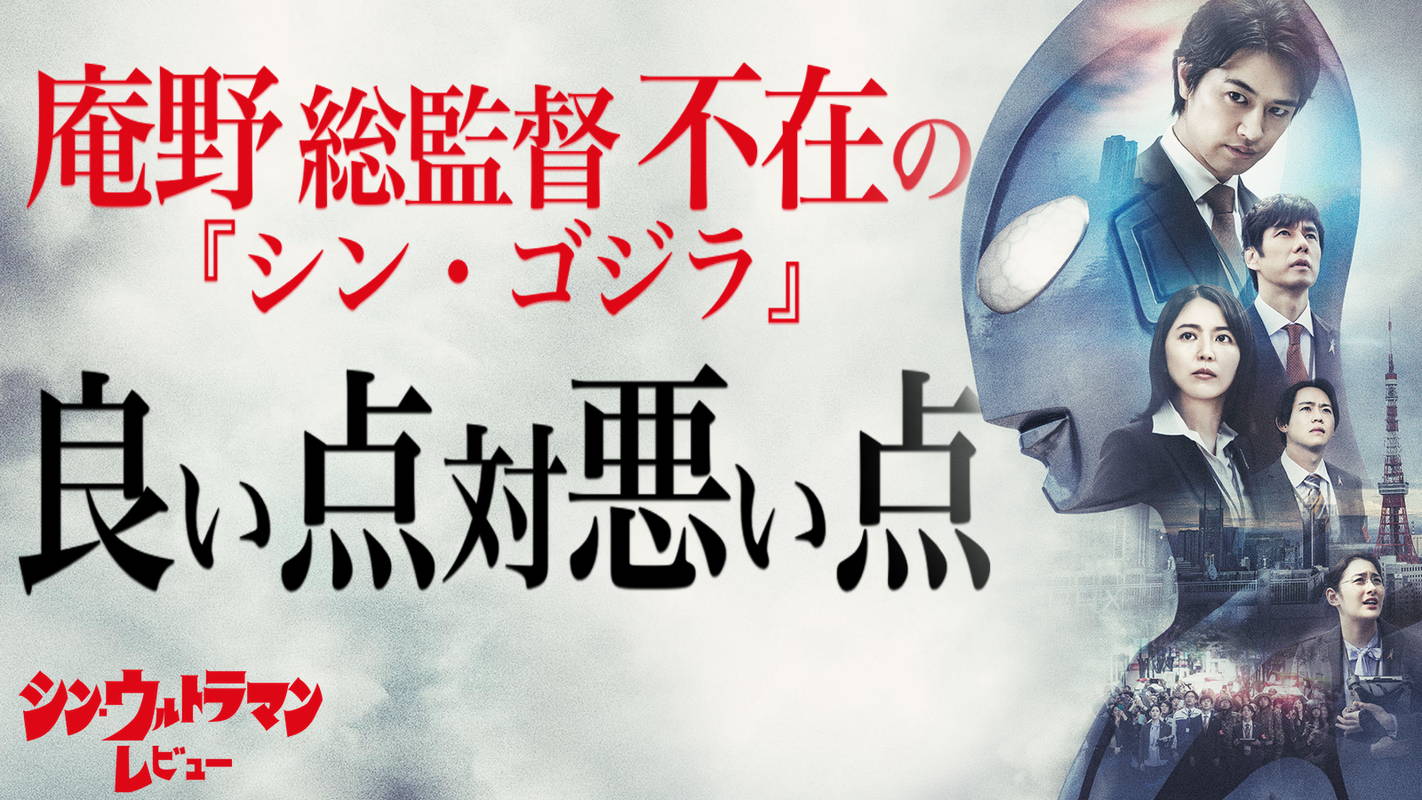 庵野 総監督 不在の
『シン・ゴジラ』

良い点対悪い点

シン・ウルトラマン
レビュー